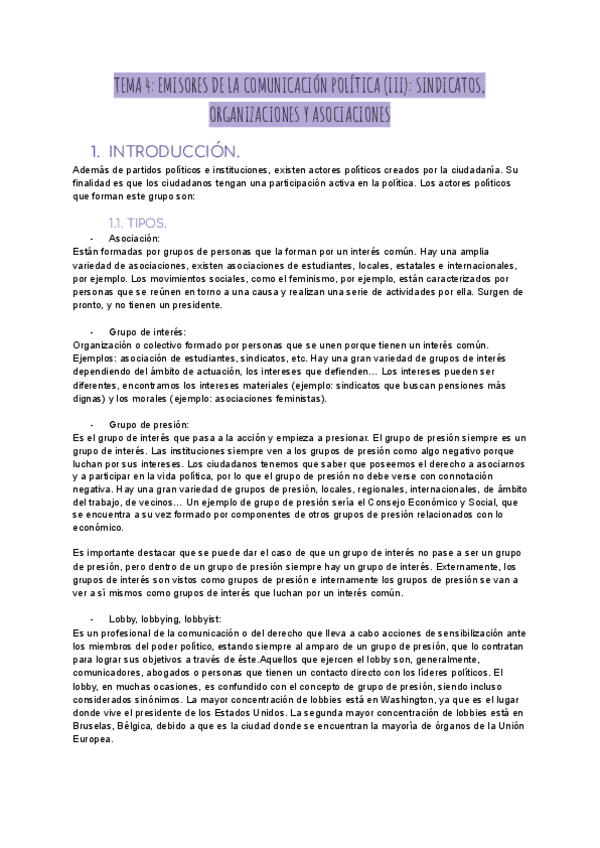 TEMA 4: EMISORES DE LA COMUNICACIÓN POLÍTICA (III): SINDICATOS, ORGANIZACIONES Y ASOCIACIONES

1. INTRODUCCIÓN.

Además de partidos políticos e instituciones, existen actores políticos creados por la ciudadanía. Su finalidad es que los ciudadanos tengan una participación activa en la política. Los actores políticos que forman este grupo son:

1.1. TIPOS.

- Asociación:

Están formadas por grupos de personas que la forman por un interés común. Hay una amplia variedad de asociaciones, existen asociaciones de estudiantes, locales, estatales e internacionales, por ejemplo. Los movimientos sociales, como el feminismo, por ejemplo, están caracterizados por personas que se reúnen en torno a una causa y realizan una serie de actividades por ella. Surgen de pronto, y no tienen un presidente.

- Grupo de interés:

Organización o colectivo formado por personas que se unen porque tienen un interés común. Ejemplos: asociación de estudiantes, sindicatos, etc. Hay una gran variedad de grupos de interés dependiendo del ámbito de actuación, los intereses que defienden… Los intereses pueden ser diferentes, encontramos los intereses materiales (ejemplo: sindicatos que buscan pensiones más dignas) y los morales (ejemplo: asociaciones feministas).

- Grupo de presión:

Es el grupo de interés que pasa a la acción y empieza a presionar. El grupo de presión siempre es un grupo de interés. Las instituciones siempre ven a los grupos de presión como algo negativo porque luchan por sus intereses. Los ciudadanos tenemos que saber que poseemos el derecho a asociarnos y a participar en la vida política, por lo que el grupo de presión no debe verse con connotación negativa. Hay una gran variedad de grupos de presión, locales, regionales, internacionales, de ámbito del trabajo, de vecinos… Un ejemplo de grupo de presión sería el Consejo Económico y Social, que se encuentra a su vez formado por componentes de otros grupos de presión relacionados con lo económico.

Es importante destacar que se puede dar el caso de que un grupo de interés no pase a ser un grupo de presión, pero dentro de un grupo de presión siempre hay un grupo de interés. Externamente, los grupos de interés son vistos como grupos de presión e internamente los grupos de presión se van a ver a sí mismos como grupos de interés que luchan por un interés común.

- Lobby, lobbying, lobbyist:

Es un profesional de la comunicación o del derecho que lleva a cabo acciones de sensibilización ante los miembros del poder político, estando siempre al amparo de un grupo de presión, que lo contratan para lograr sus objetivos a través de éste.Aquellos que ejercen el lobby son, generalmente, comunicadores, abogados o personas que tienen un contacto directo con los líderes políticos. El lobby, en muchas ocasiones, es confundido con el concepto de grupo de presión, siendo incluso considerados sinónimos. La mayor concentración de lobbies está en Washington, ya que es el lugar donde vive el presidente de los Estados Unidos. La segunda mayor concentración de lobbies está en Bruselas, Bélgica, debido a que es la ciudad donde se encuentran la mayoría de órganos de la Unión Europea.